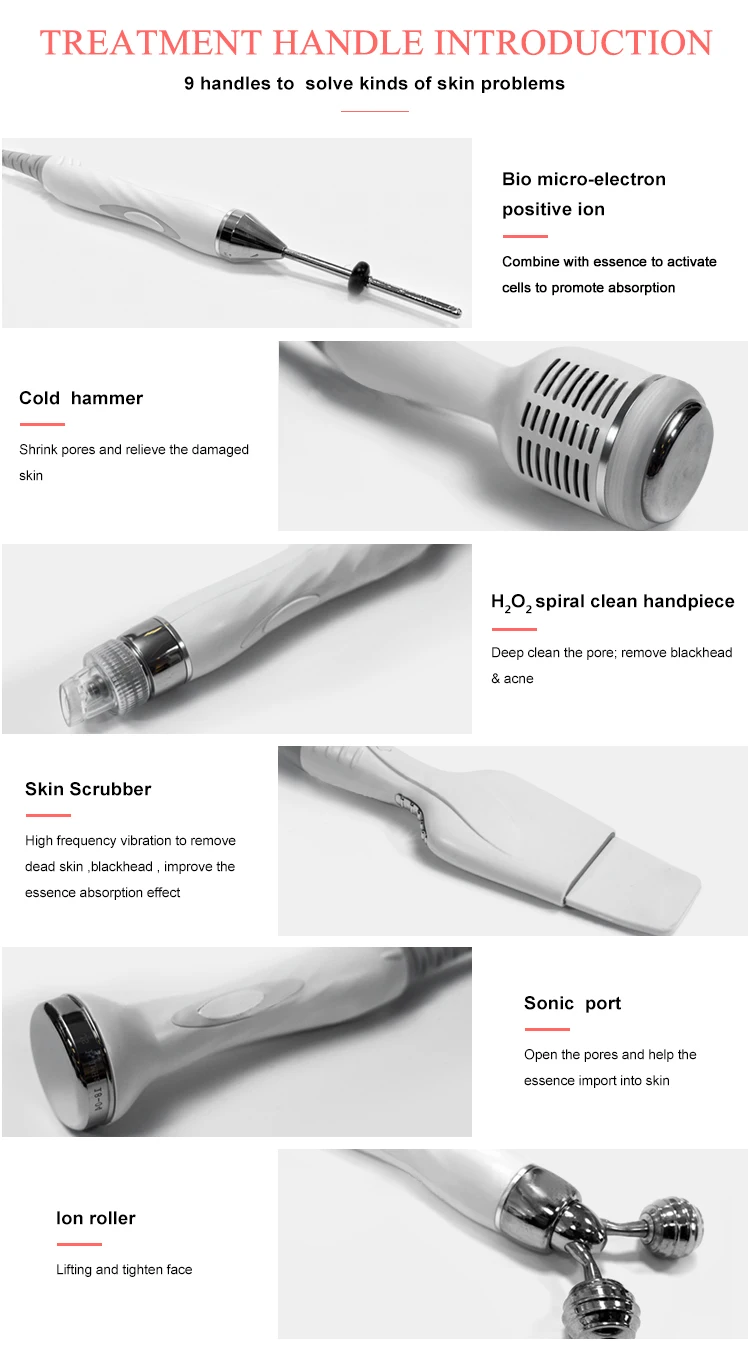 TREATMENT HANDLE INTRODUCTION

9 handles to solve kinds of skin problems

Bio micro-electron positive ion

Combine with essence to activate cells to promote absorption

Cold hammer

Shrink pores and relieve the damaged skin

$H_2O_2$ spiral clean handpiece

Deep clean the pore; remove blackhead & acne

Skin Scrubber

High frequency vibration to remove dead skin ,blackhead , improve the essence absorption effect

Sonic port

Open the pores and help the essence import into skin

Ion roller

Lifting and tighten face